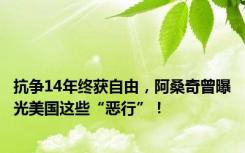 抗争14年终获自由，阿桑奇曾曝光美国这些“恶行”！